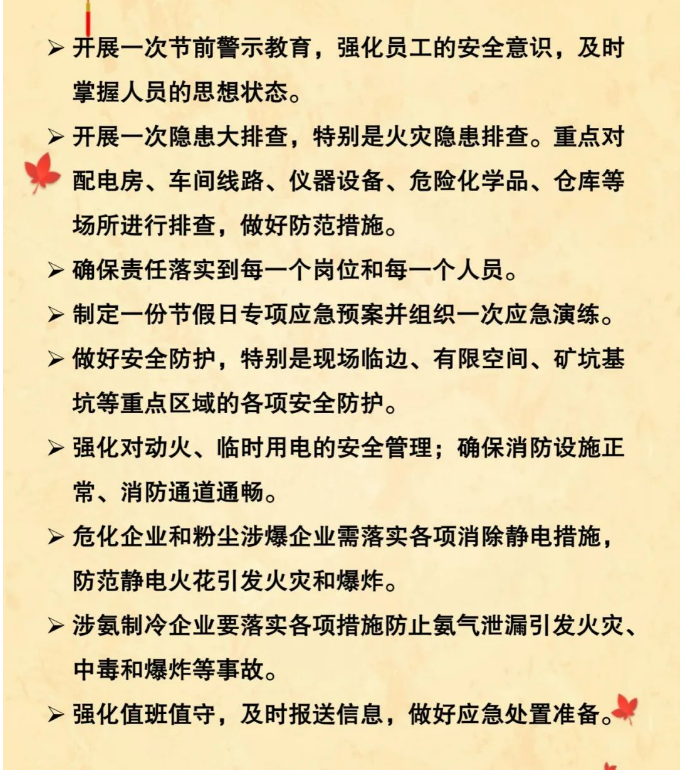 ➢ 开展一次节前警示教育，强化员工的安全意识，及时掌握人员的思想状态。

➢ 开展一次隐患大排查，特别是火灾隐患排查。重点对配电房、车间线路、仪器设备、危险化学品、仓库等场所进行排查，做好防范措施。

➢ 确保责任落实到每一个岗位和每一个人员。

➢ 制定一份节假日专项应急预案并组织一次应急演练。

➢ 做好安全防护，特别是现场临边、有限空间、矿坑基坑等重点区域的各项安全防护。

➢ 强化对动火、临时用电的安全管理；确保消防设施正常、消防通道通畅。

➢ 危化企业和粉尘涉爆企业需落实各项消除静电措施，防范静电火花引发火灾和爆炸。

➢ 涉氨制冷企业要落实各项措施防止氨气泄漏引发火灾、中毒和爆炸等事故。

➢ 强化值班值守，及时报送信息，做好应急处置准备。